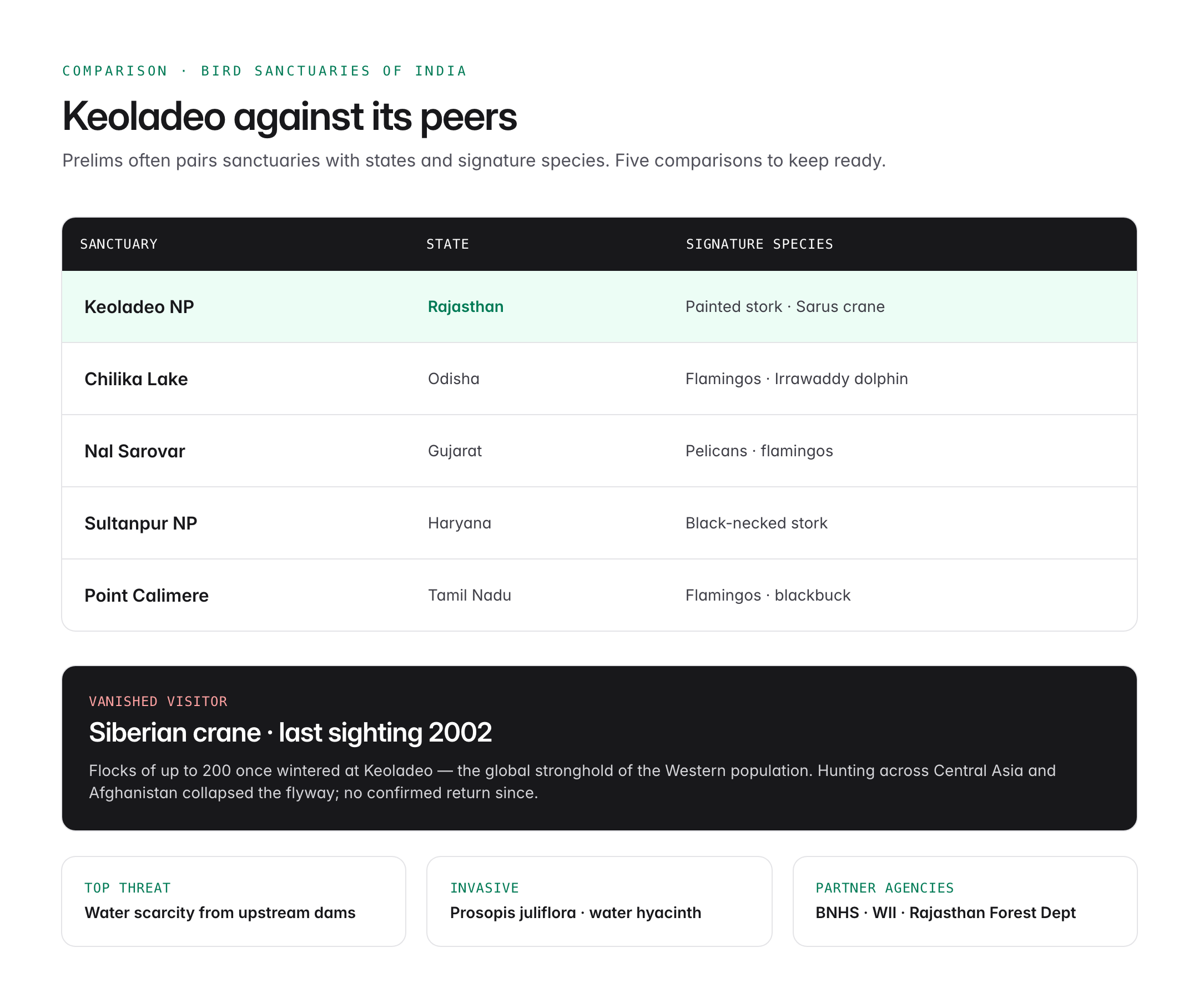 COMPARISON · BIRD SANCTUARIES OF INDIA

Keoladeo against its peers

Prelims often pairs sanctuaries with states and signature species. Five comparisons to keep ready.

| SANCTUARY | STATE | SIGNATURE SPECIES |
|---|---|---|
| Keoladeo NP | Rajasthan | Painted stork · Sarus crane |
| Chilika Lake | Odisha | Flamingos · Irrawaddy dolphin |
| Nal Sarovar | Gujarat | Pelicans · flamingos |
| Sultanpur NP | Haryana | Black-necked stork |
| Point Calimere | Tamil Nadu | Flamingos · blackbuck |

VANISHED VISITOR

Siberian crane · last sighting 2002

Flocks of up to 200 once wintered at Keoladeo — the global stronghold of the Western population. Hunting across Central Asia and Afghanistan collapsed the flyway; no confirmed return since.

TOP THREAT
Water scarcity from upstream dams

INVASIVE
Prosopis juliflora · water hyacinth

PARTNER AGENCIES
BNHS · WII · Rajasthan Forest Dept